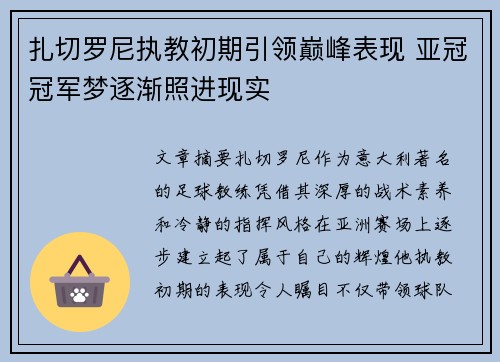 扎切罗尼执教初期引领巅峰表现 亚冠冠军梦逐渐照进现实

文章摘要扎切罗尼作为意大利著名的足球教练凭借其深厚的战术素养和冷静的指挥风格在亚洲赛场上逐步建立起了属于自己的辉煌他执教初期的表现令人瞩目不仅带领球队